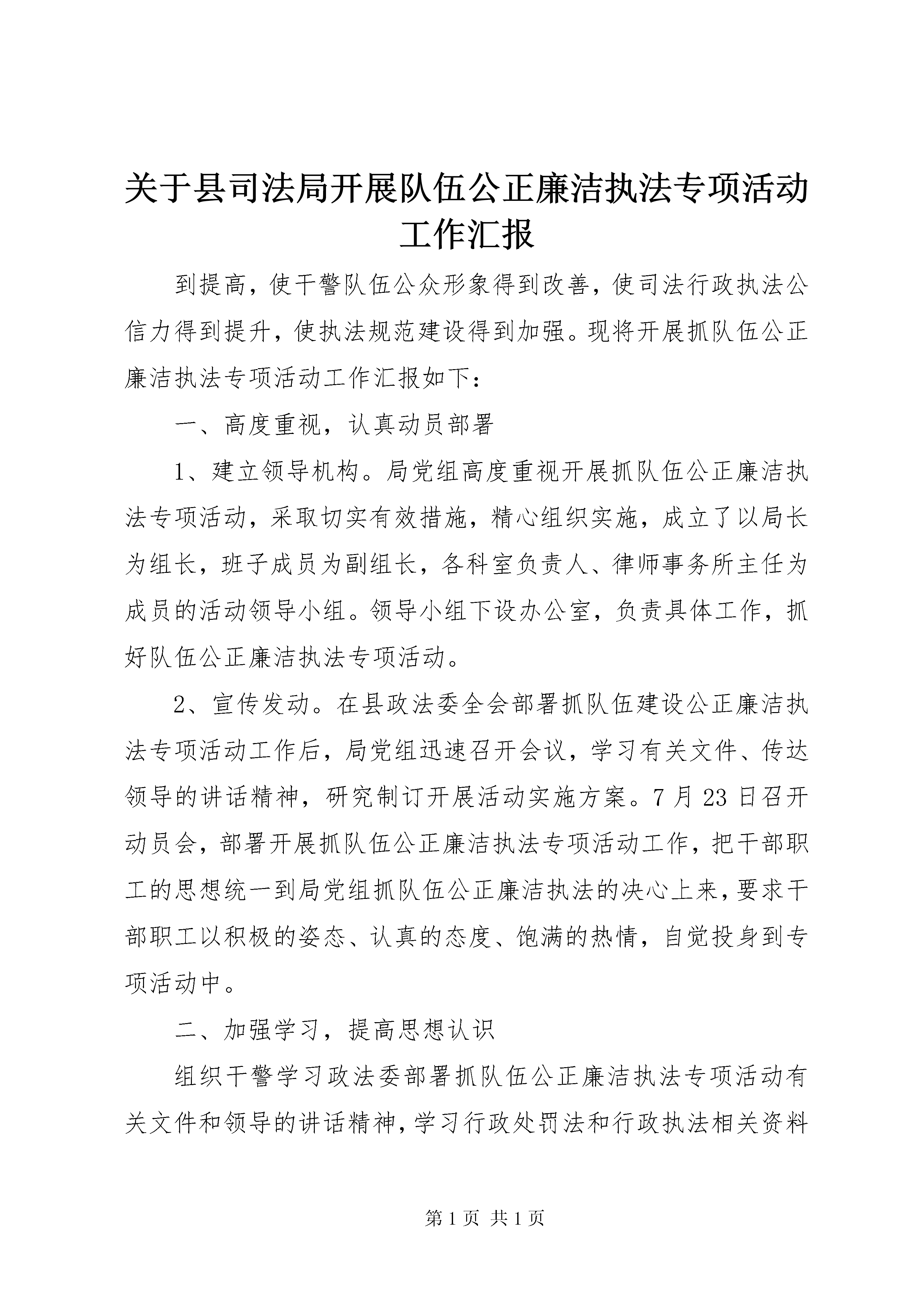 关于县司法局开展队伍公正廉洁执法专项活动工作汇报

到提高，使干警队伍公众形象得到改善，使司法行政执法公信力得到提升，使执法规范建设得到加强。现将开展抓队伍公正廉洁执法专项活动工作汇报如下：

一、高度重视，认真动员部署

1、建立领导机构。局党组高度重视开展抓队伍公正廉洁执法专项活动，采取切实有效措施，精心组织实施，成立了以局长为组长，班子成员为副组长，各科室负责人、律师事务所主任为成员的活动领导小组。领导小组下设办公室，负责具体工作，抓好队伍公正廉洁执法专项活动。

2、宣传发动。在县政法委全会部署抓队伍建设公正廉洁执法专项活动工作后，局党组迅速召开会议，学习有关文件、传达领导的讲话精神，研究制订开展活动实施方案。7月23日召开动员会，部署开展抓队伍公正廉洁执法专项活动工作，把干部职工的思想统一到局党组抓队伍公正廉洁执法的决心上来，要求干部职工以积极的姿态、认真的态度、饱满的热情，自觉投身到专项活动中。

二、加强学习，提高思想认识

组织干警学习政法委部署抓队伍公正廉洁执法专项活动有关文件和领导的讲话精神，学习行政处罚法和行政执法相关资料

第1页 共1页